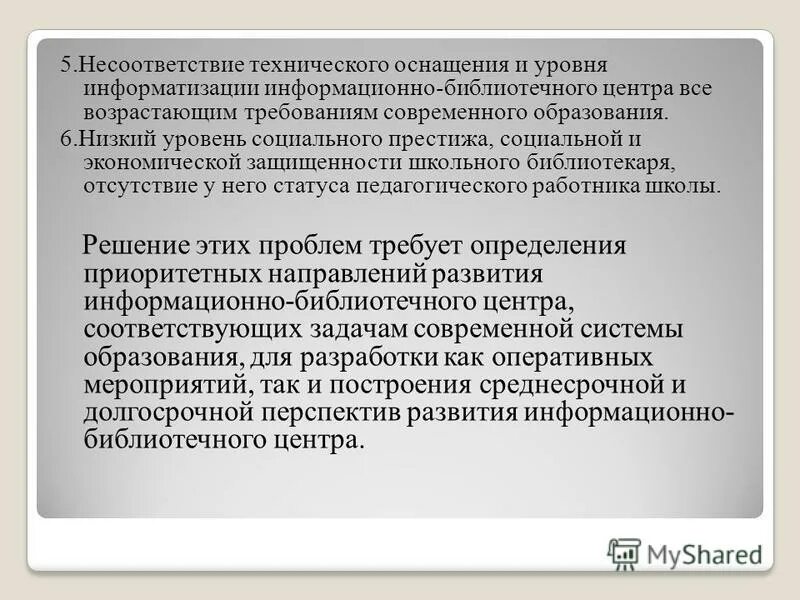 5.Несоответствие технического оснащения и уровня информатизации информационно-библиотечного центра все возрастающим требованиям современного образования.

6.Низкий уровень социального престижа, социальной и экономической защищенности школьного библиотекаря, отсутствие у него статуса педагогического работника школы.

Решение этих проблем требует определения приоритетных направлений развития информационно-библиотечного центра, соответствующих задачам современной системы образования, для разработки как оперативных мероприятий, так и построения среднесрочной и долгосрочной перспектив развития информационно-библиотечного центра.

MyShared